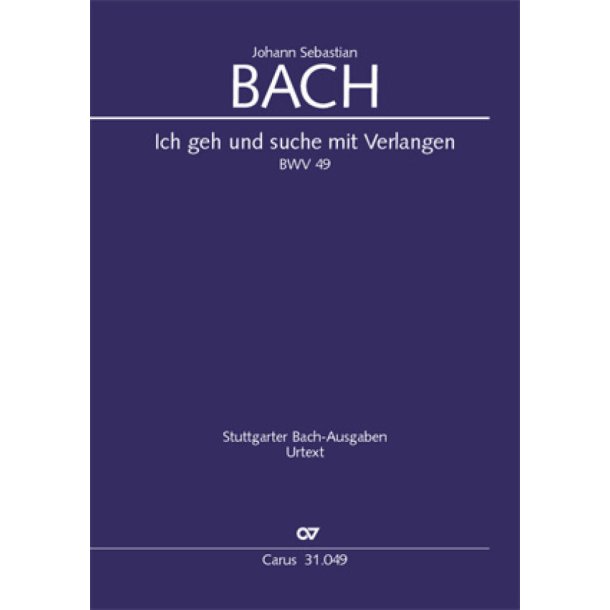 Johann Sebastian
BACH

Ich geh und suche mit Verlangen
BWV 49

Stuttgarter Bach-Ausgaben
Urtext

CV

Carus 31.049